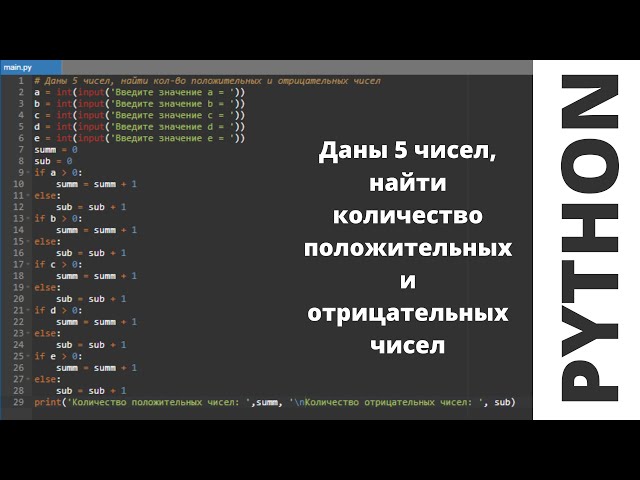 main.py

1 # Даны 5 чисел, найти кол-во положительных и отрицательных чисел
2 a = int(input('Введите значение a = '))
3 b = int(input('Введите значение b = '))
4 c = int(input('Введите значение c = '))
5 d = int(input('Введите значение d = '))
6 e = int(input('Введите значение e = '))
7 summ = 0
8 sub = 0
9 if a > 0:
10     summ = summ + 1
11 else:
12     sub = sub + 1
13 if b > 0:
14     summ = summ + 1
15 else:
16     sub = sub + 1
17 if c > 0:
18     summ = summ + 1
19 else:
20     sub = sub + 1
21 if d > 0:
22     summ = summ + 1
23 else:
24     sub = sub + 1
25 if e > 0:
26     summ = summ + 1
27 else:
28     sub = sub + 1
29 print('Количество положительных чисел: ',summ, '\nКоличество отрицательных чисел: ', sub)

Даны 5 чисел, найти количество положительных и отрицательных чисел

PYTHON